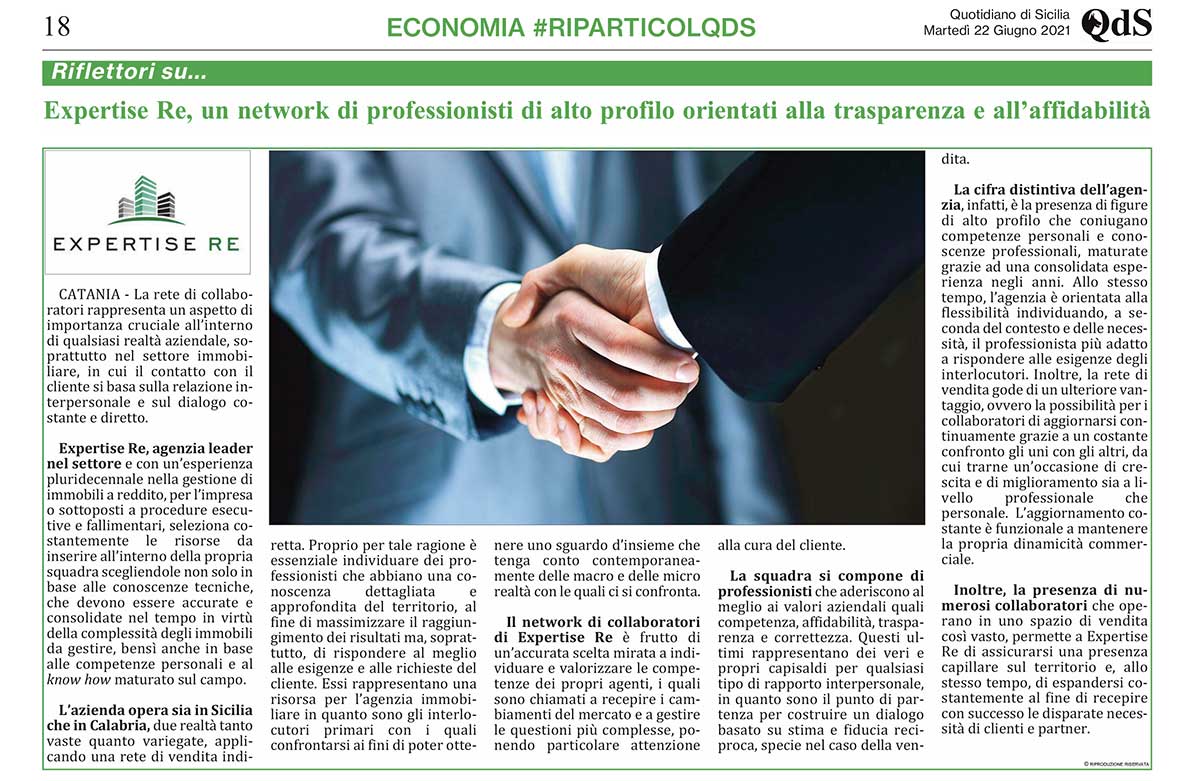 18

ECONOMIA #RIPARTICOLQDS

Quotidiano di Sicilia
Martedì 22 Giugno 2021

QdS

Riflettori su...

Expertise Re, un network di professionisti di alto profilo orientati alla trasparenza e all'affidabilità

EXPERTISE RE

CATANIA - La rete di collaboratori rappresenta un aspetto di importanza cruciale all'interno di qualsiasi realtà aziendale, soprattutto nel settore immobiliare, in cui il contatto con il cliente si basa sulla relazione interpersonale e sul dialogo costante e diretto.

Expertise Re, agenzia leader nel settore e con un'esperienza pluridecennale nella gestione di immobili a reddito, per l'impresa o sottoposti a procedure esecutive e fallimentari, seleziona costantemente le risorse da inserire all'interno della propria squadra scegliendole non solo in base alle conoscenze tecniche, che devono essere accurate e consolidate nel tempo in virtù della complessità degli immobili da gestire, bensì anche in base alle competenze personali e al know how maturato sul campo.

L'azienda opera sia in Sicilia che in Calabria, due realtà tanto vaste quanto variegate, applicando una rete di vendita indiretta. Proprio per tale ragione è essenziale individuare dei professionisti che abbiano una conoscenza dettagliata e approfondita del territorio, al fine di massimizzare il raggiungimento dei risultati ma, soprattutto, di rispondere al meglio alle esigenze e alle richieste del cliente. Essi rappresentano una risorsa per l'agenzia immobiliare in quanto sono gli interlocutori primari con i quali confrontarsi ai fini di poter ottenere uno sguardo d'insieme che tenga conto contemporaneamente delle macro e delle micro realtà con le quali ci si confronta.

Il network di collaboratori di Expertise Re è frutto di un'accurata scelta mirata a individuare e valorizzare le competenze dei propri agenti, i quali sono chiamati a recepire i cambiamenti del mercato e a gestire le questioni più complesse, ponendo particolare attenzione alla cura del cliente.

La squadra si compone di professionisti che aderiscono al meglio ai valori aziendali quali competenza, affidabilità, trasparenza e correttezza. Questi ultimi rappresentano dei veri e propri capisaldi per qualsiasi tipo di rapporto interpersonale, in quanto sono il punto di partenza per costruire un dialogo basato su stima e fiducia reciproca, specie nel caso della vendita.

La cifra distintiva dell'agenzia, infatti, è la presenza di figure di alto profilo che coniugano competenze personali e conoscenze professionali, maturate grazie ad una consolidata esperienza negli anni. Allo stesso tempo, l'agenzia è orientata alla flessibilità individuando, a seconda del contesto e delle necessità, il professionista più adatto a rispondere alle esigenze degli interlocutori. Inoltre, la rete di vendita gode di un ulteriore vantaggio, ovvero la possibilità per i collaboratori di aggiornarsi continuamente grazie a un costante confronto gli uni con gli altri, da cui trarne un'occasione di crescita e di miglioramento sia a livello professionale che personale. L'aggiornamento costante è funzionale a mantenere la propria dinamicità commerciale.

Inoltre, la presenza di numerosi collaboratori che operano in uno spazio di vendita così vasto, permette a Expertise Re di assicurarsi una presenza capillare sul territorio e, allo stesso tempo, di espandersi costantemente al fine di recepire con successo le disparate necessità di clienti e partner.

© RIPRODUZIONE RISERVATA